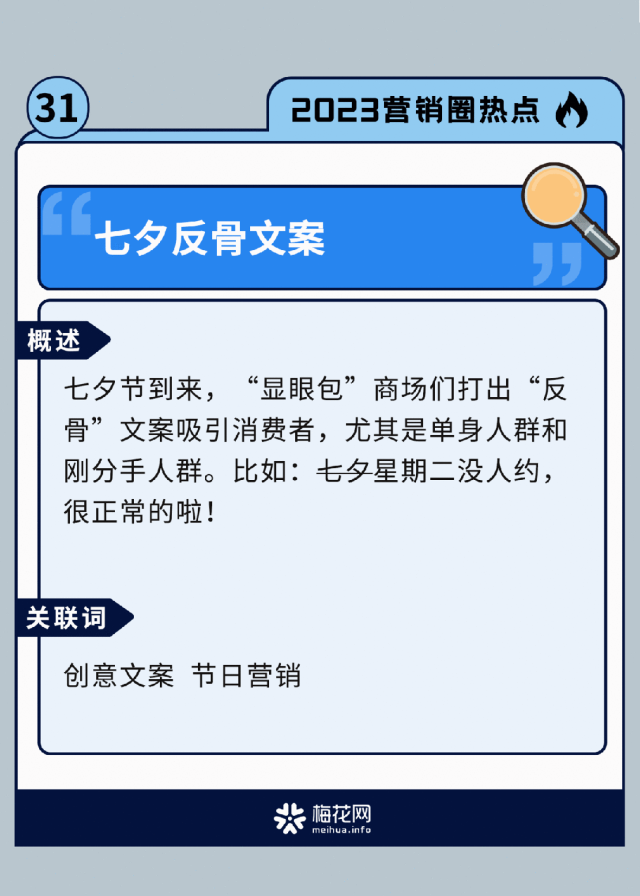 31

2023营销圈热点

七夕反骨文案

概述

七夕节到来，“显眼包”商场们打出“反骨”文案吸引消费者，尤其是单身人群和刚分手人群。比如：七夕星期二没人约，很正常的啦！

关联词

创意文案 节日营销

梅花网
meihua.info